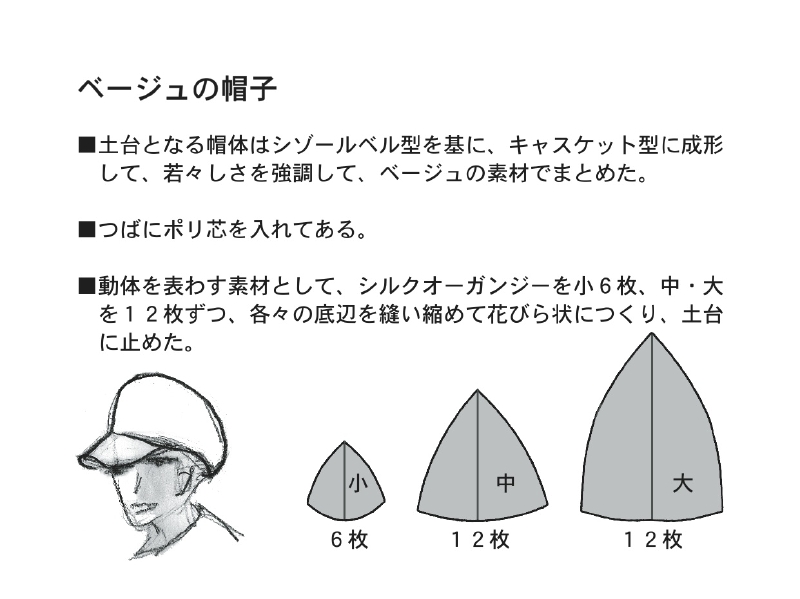 ベージュの帽子

■土台となる帽体はシゾールベル型を基に、キャスケット型に成形して、若々しさを強調して、ベージュの素材でまとめた。

■つばにポリ芯を入れてある。

■動体を表わす素材として、シルクオーガンジーを小６枚、中・大を１２枚ずつ、各々の底辺を縫い縮めて花びら状につくり、土台に止めた。

小

６枚

中

１２枚

大

１２枚